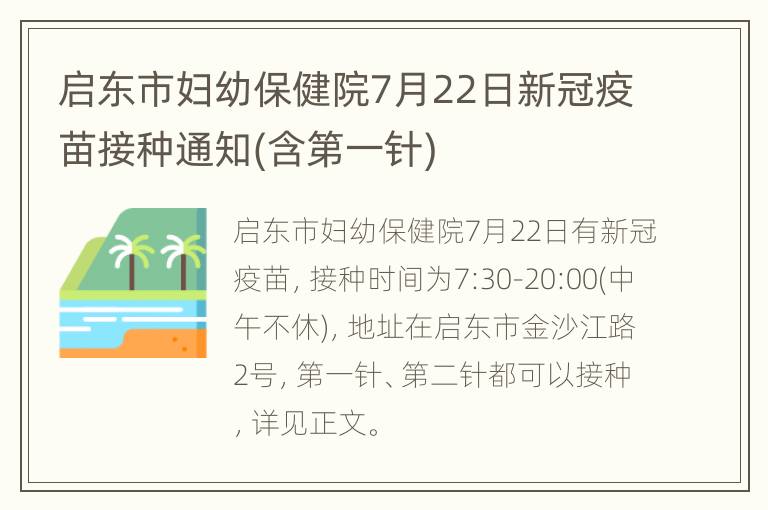 启东市妇幼保健院7月22日新冠疫苗接种通知(含第一针)

启东市妇幼保健院7月22日有新冠疫苗, 接种时间为7:30-20:00(中午不休), 地址在启东市金沙江路2号, 第一针、第二针都可以接种, 详见正文。